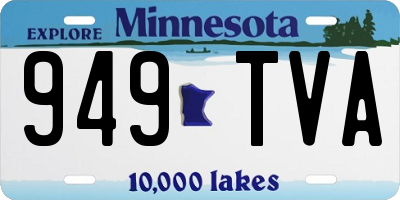 EXPLORE Minnesota

949 TVA

10,000 lakes